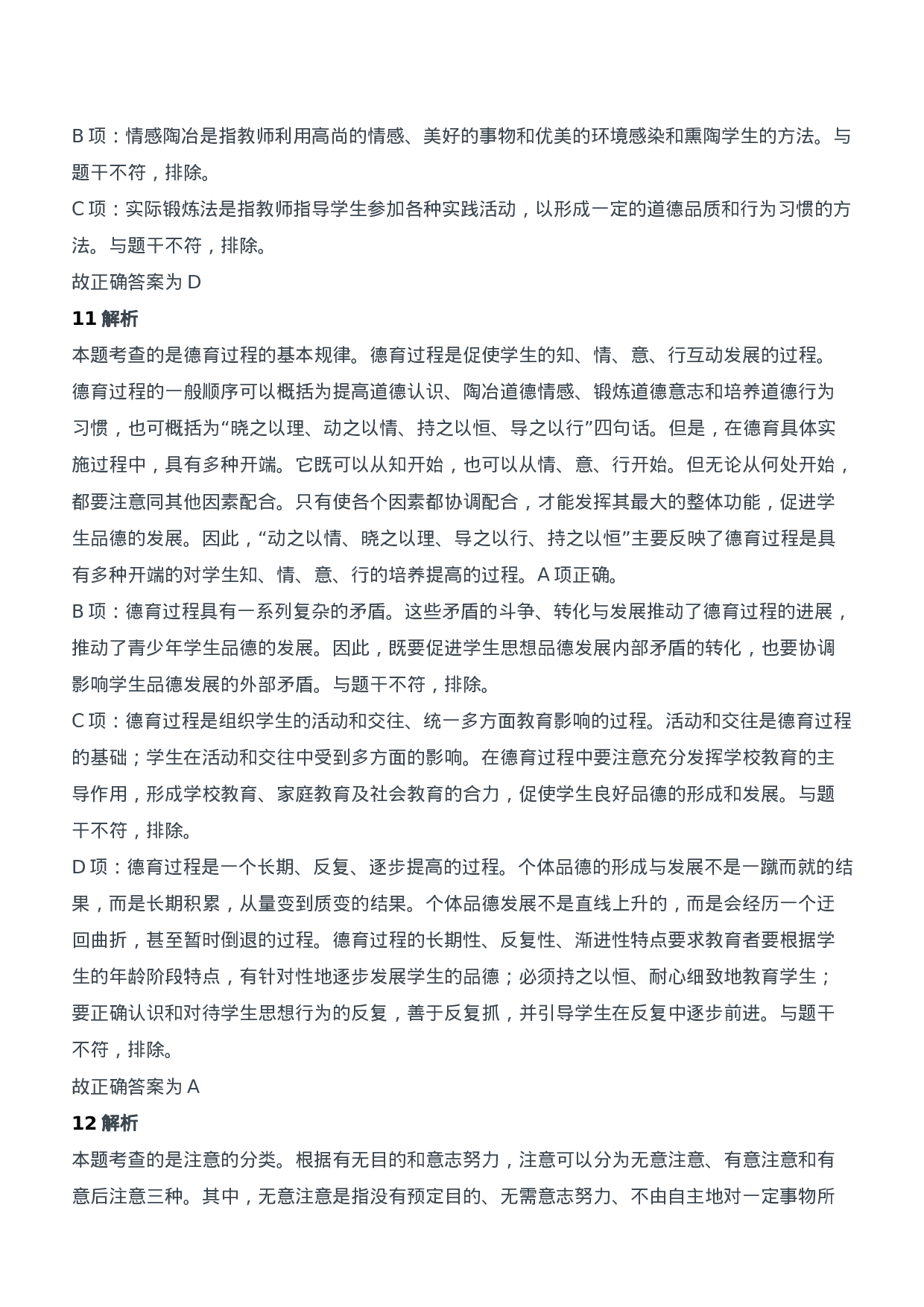 B 项：情感陶冶是指教师利用高尚的情感、美好的事物和优美的环境感染和熏陶学生的方法。与题干不符，排除。

C 项：实际锻炼法是指教师指导学生参加各种实践活动，以形成一定的道德品质和行为习惯的方法。与题干不符，排除。

故正确答案为 D

11 解析

本题考查的是德育过程的基本规律。德育过程是促使学生的知、情、意、行互动发展的过程。德育过程的一般顺序可以概括为提高道德认识、陶冶道德情感、锻炼道德意志和培养道德行为习惯，也可概括为“晓之以理、动之以情、持之以恒、导之以行”四句话。但是，在德育具体实施过程中，具有多种开端。它既可以从知开始，也可以从情、意、行开始。但无论从何处开始，都要注意同其他因素配合。只有使各个因素都协调配合，才能发挥其最大的整体功能，促进学生品德的发展。因此，“动之以情、晓之以理、导之以行、持之以恒”主要反映了德育过程是具有多种开端的对学生知、情、意、行的培养提高的过程。A 项正确。

B 项：德育过程具有一系列复杂的矛盾。这些矛盾的斗争、转化与发展推动了德育过程的进展，推动了青少年学生品德的发展。因此，既要促进学生思想品德发展内部矛盾的转化，也要协调影响学生品德发展的外部矛盾。与题干不符，排除。

C 项：德育过程是组织学生的活动和交往、统一多方面教育影响的过程。活动和交往是德育过程的基础；学生在活动和交往中受到多方面的影响。在德育过程中要注意充分发挥学校教育的主导作用，形成学校教育、家庭教育及社会教育的合力，促使学生良好品德的形成和发展。与题干不符，排除。

D 项：德育过程是一个长期、反复、逐步提高的过程。个体品德的形成与发展不是一蹴而就的结果，而是长期积累，从量变到质变的结果。个体品德发展不是直线上升的，而是会经历一个迂回曲折，甚至暂时倒退的过程。德育过程的长期性、反复性、渐进性特点要求教育者要根据学生的年龄阶段特点，有针对性地逐步发展学生的品德；必须持之以恒、耐心细致地教育学生；要正确认识和对待学生思想行为的反复，善于反复抓，并引导学生在反复中逐步前进。与题干不符，排除。

故正确答案为 A

12 解析

本题考查的是注意的分类。根据有无目的和意志努力，注意可以分为无意注意、有意注意和有意后注意三种。其中，无意注意是指没有预定目的、无需意志努力、不由自主地对一定事物所